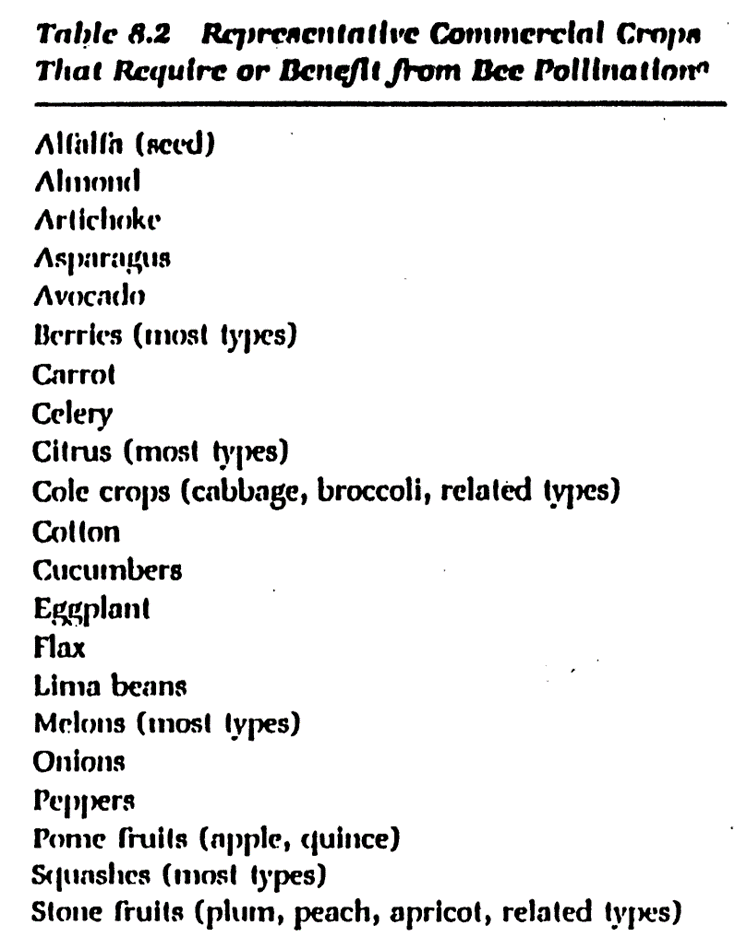 Table 8.2 Representative Commercial Crops That Require or Benefit from Bee Pollination$^a$

Alfalfa (seed)
Almond
Artichoke
Asparagus
Avocado
Berries (most types)
Carrot
Celery
Citrus (most types)
Cole crops (cabbage, broccoli, related types)
Cotton
Cucumbers
Eggplant
Flax
Lima beans
Melons (most types)
Onions
Peppers
Pome fruits (apple, quince)
Squashes (most types)
Stone fruits (plum, peach, apricot, related types)